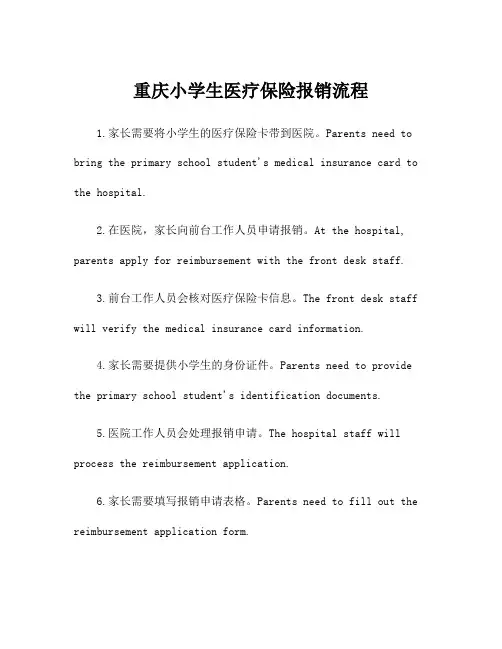 重庆小学生医疗保险报销流程

1.家长需要将小学生的医疗保险卡带到医院。Parents need to bring the primary school student's medical insurance card to the hospital.

2.在医院，家长向前台工作人员申请报销。At the hospital, parents apply for reimbursement with the front desk staff.

3.前台工作人员会核对医疗保险卡信息。The front desk staff will verify the medical insurance card information.

4.家长需要提供小学生的身份证件。Parents need to provide the primary school student's identification documents.

5.医院工作人员会处理报销申请。The hospital staff will process the reimbursement application.

6.家长需要填写报销申请表格。Parents need to fill out the reimbursement application form.